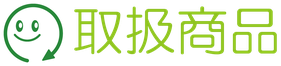 取扱商品